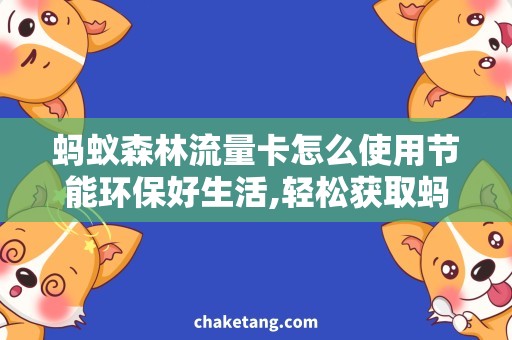 蚂蚁森林流量卡怎么使用节能环保好生活,轻松获取蚂

chaketang.com